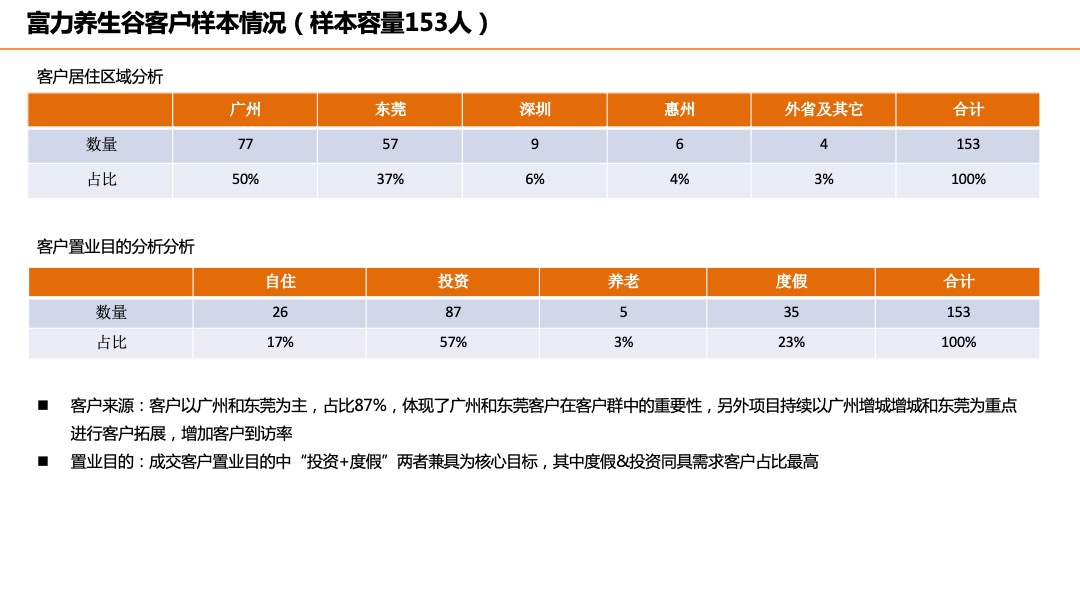 富力养生谷客户样本情况（样本容量153人）

客户居住区域分析

| | 广州 | 东莞 | 深圳 | 惠州 | 外省及其它 | 合计 |
|---|---|---|---|---|---|---|
| 数量 | 77 | 57 | 9 | 6 | 4 | 153 |
| 占比 | 50% | 37% | 6% | 4% | 3% | 100% |

客户置业目的分析分析

| | 自住 | 投资 | 养老 | 度假 | 合计 |
|---|---|---|---|---|---|
| 数量 | 26 | 87 | 5 | 35 | 153 |
| 占比 | 17% | 57% | 3% | 23% | 100% |

■ 客户来源：客户以广州和东莞为主，占比87%，体现了广州和东莞客户在客户群中的重要性，另外项目持续以广州增城增城和东莞为重点进行客户拓展，增加客户到访率

■ 置业目的：成交客户置业目的中“投资+度假”两者兼具为核心目标，其中度假&投资同具需求客户占比最高